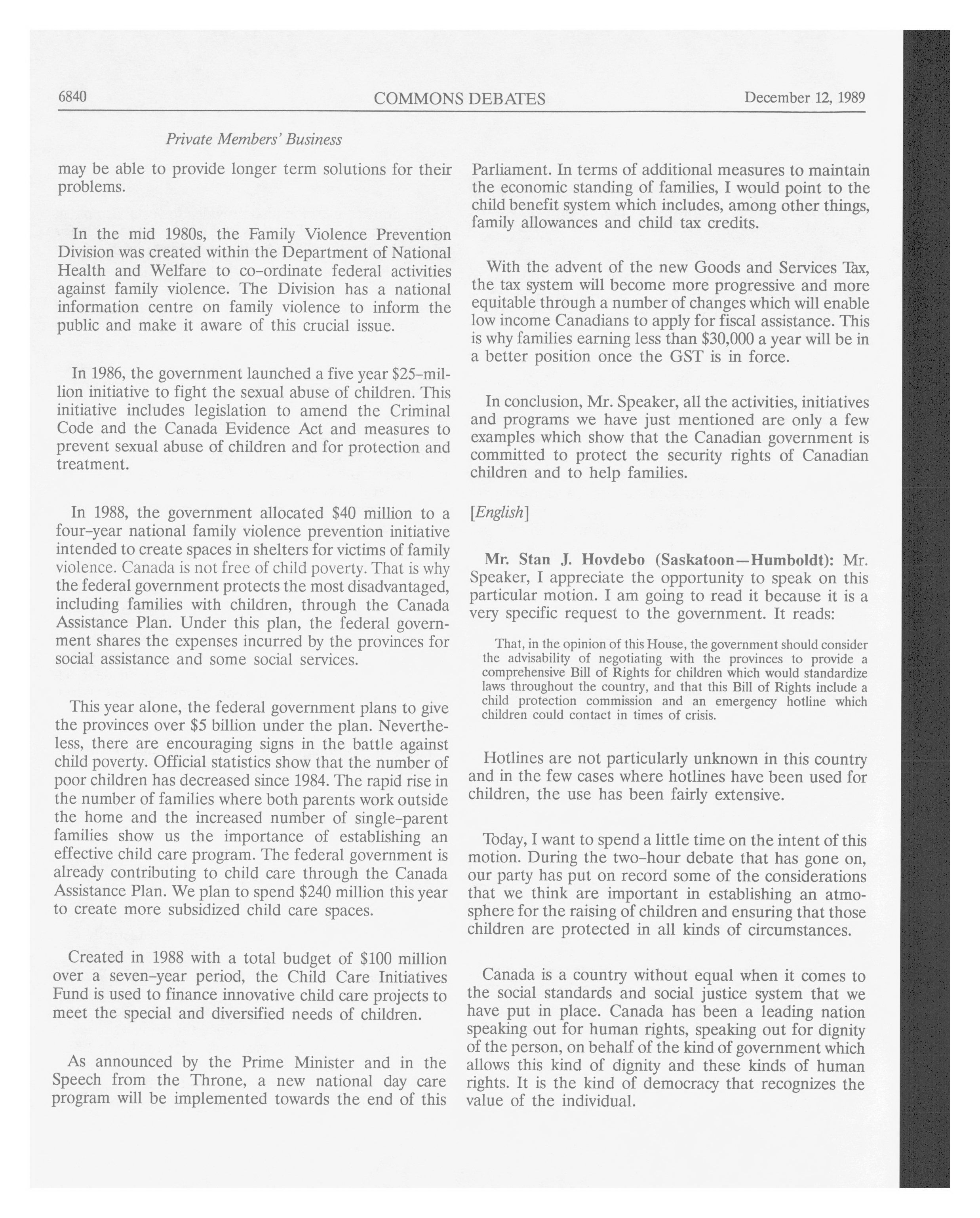 6840 COMMONS DEBATES December 12, 1989

Private Members' Business

may be able to provide longer term solutions for their problems.

In the mid 1980s, the Family Violence Prevention Division was created within the Department of National Health and Welfare to co-ordinate federal activities against family violence. The Division has a national information centre on family violence to inform the public and make it aware of this crucial issue.

In 1986, the government launched a five year \$25-million initiative to fight the sexual abuse of children. This initiative includes legislation to amend the Criminal Code and the Canada Evidence Act and measures to prevent sexual abuse of children and for protection and treatment.

In 1988, the government allocated \$40 million to a four-year national family violence prevention initiative intended to create spaces in shelters for victims of family violence. Canada is not free of child poverty. That is why the federal government protects the most disadvantaged, including families with children, through the Canada Assistance Plan. Under this plan, the federal government shares the expenses incurred by the provinces for social assistance and some social services.

This year alone, the federal government plans to give the provinces over \$5 billion under the plan. Nevertheless, there are encouraging signs in the battle against child poverty. Official statistics show that the number of poor children has decreased since 1984. The rapid rise in the number of families where both parents work outside the home and the increased number of single-parent families show us the importance of establishing an effective child care program. The federal government is already contributing to child care through the Canada Assistance Plan. We plan to spend \$240 million this year to create more subsidized child care spaces.

Created in 1988 with a total budget of \$100 million over a seven-year period, the Child Care Initiatives Fund is used to finance innovative child care projects to meet the special and diversified needs of children.

As announced by the Prime Minister and in the Speech from the Throne, a new national day care program will be implemented towards the end of this Parliament. In terms of additional measures to maintain the economic standing of families, I would point to the child benefit system which includes, among other things, family allowances and child tax credits.

With the advent of the new Goods and Services Tax, the tax system will become more progressive and more equitable through a number of changes which will enable low income Canadians to apply for fiscal assistance. This is why families earning less than \$30,000 a year will be in a better position once the GST is in force.

In conclusion, Mr. Speaker, all the activities, initiatives and programs we have just mentioned are only a few examples which show that the Canadian government is committed to protect the security rights of Canadian children and to help families.

[English]

Mr. Stan J. Hovdebo (Saskatoon—Humboldt): Mr. Speaker, I appreciate the opportunity to speak on this particular motion. I am going to read it because it is a very specific request to the government. It reads:

That, in the opinion of this House, the government should consider the advisability of negotiating with the provinces to provide a comprehensive Bill of Rights for children which would standardize laws throughout the country, and that this Bill of Rights include a child protection commission and an emergency hotline which children could contact in times of crisis.

Hotlines are not particularly unknown in this country and in the few cases where hotlines have been used for children, the use has been fairly extensive.

Today, I want to spend a little time on the intent of this motion. During the two-hour debate that has gone on, our party has put on record some of the considerations that we think are important in establishing an atmosphere for the raising of children and ensuring that those children are protected in all kinds of circumstances.

Canada is a country without equal when it comes to the social standards and social justice system that we have put in place. Canada has been a leading nation speaking out for human rights, speaking out for dignity of the person, on behalf of the kind of government which allows this kind of dignity and these kinds of human rights. It is the kind of democracy that recognizes the value of the individual.